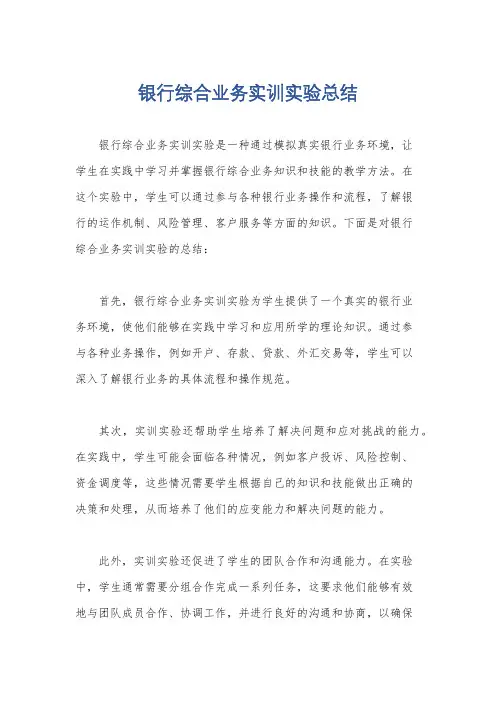 银行综合业务实训实验总结

银行综合业务实训实验是一种通过模拟真实银行业务环境，让学生在实践中学习并掌握银行综合业务知识和技能的教学方法。在这个实验中，学生可以通过参与各种银行业务操作和流程，了解银行的运作机制、风险管理、客户服务等方面的知识。下面是对银行综合业务实训实验的总结：

首先，银行综合业务实训实验为学生提供了一个真实的银行业务环境，使他们能够在实践中学习和应用所学的理论知识。通过参与各种业务操作，例如开户、存款、贷款、外汇交易等，学生可以深入了解银行业务的具体流程和操作规范。

其次，实训实验还帮助学生培养了解决问题和应对挑战的能力。在实践中，学生可能会面临各种情况，例如客户投诉、风险控制、资金调度等，这些情况需要学生根据自己的知识和技能做出正确的决策和处理，从而培养了他们的应变能力和解决问题的能力。

此外，实训实验还促进了学生的团队合作和沟通能力。在实验中，学生通常需要分组合作完成一系列任务，这要求他们能够有效地与团队成员合作、协调工作，并进行良好的沟通和协商，以确保